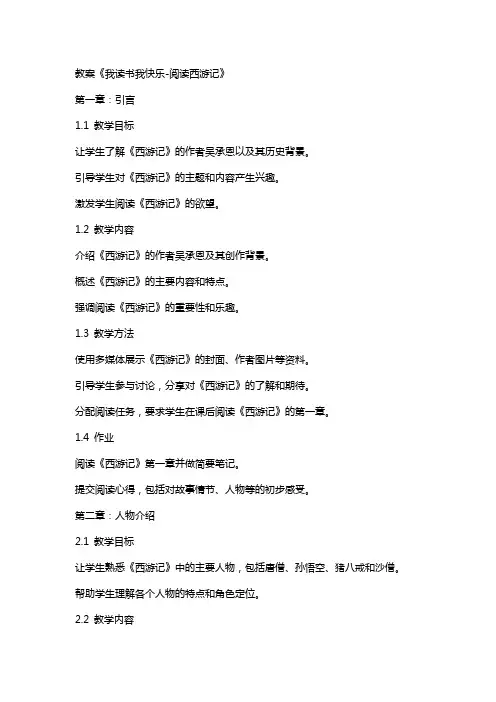 教案《我读书我快乐-阅读西游记》

第一章：引言

1.1 教学目标

让学生了解《西游记》的作者吴承恩以及其历史背景。

引导学生对《西游记》的主题和内容产生兴趣。

激发学生阅读《西游记》的欲望。

1.2 教学内容

介绍《西游记》的作者吴承恩及其创作背景。

概述《西游记》的主要内容和特点。

强调阅读《西游记》的重要性和乐趣。

1.3 教学方法

使用多媒体展示《西游记》的封面、作者图片等资料。

引导学生参与讨论，分享对《西游记》的了解和期待。

分配阅读任务，要求学生在课后阅读《西游记》的第一章。

1.4 作业

阅读《西游记》第一章并做简要笔记。

提交阅读心得，包括对故事情节、人物等的初步感受。

第二章：人物介绍

2.1 教学目标

让学生熟悉《西游记》中的主要人物，包括唐僧、孙悟空、猪八戒和沙僧。

帮助学生理解各个人物的特点和角色定位。

2.2 教学内容